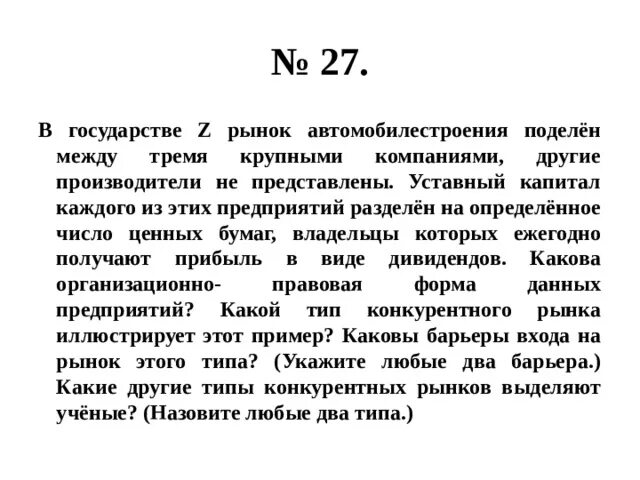 № 27.

В государстве Z рынок автомобилестроения поделён между тремя крупными компаниями, другие производители не представлены. Уставный капитал каждого из этих предприятий разделён на определённое число ценных бумаг, владельцы которых ежегодно получают прибыль в виде дивидендов. Какова организационно- правовая форма данных предприятий? Какой тип конкурентного рынка иллюстрирует этот пример? Каковы барьеры входа на рынок этого типа? (Укажите любые два барьера.) Какие другие типы конкурентных рынков выделяют учёные? (Назовите любые два типа.)